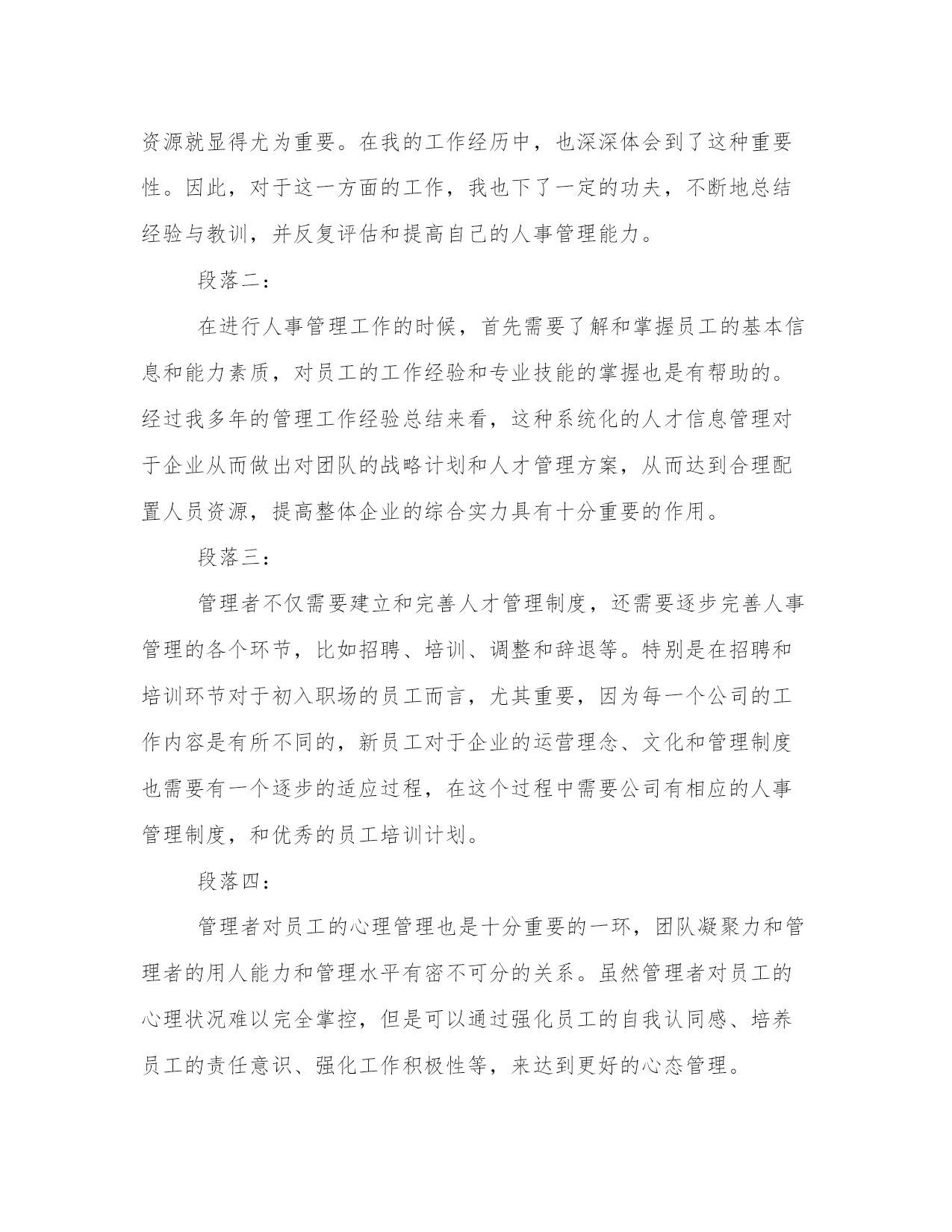 资源就显得尤为重要。在我的工作经历中，也深深体会到了这种重要性。因此，对于这一方面的工作，我也下了一定的功夫，不断地总结经验与教训，并反复评估和提高自己的人事管理能力。

段落二：

在进行人事管理工作的时候，首先需要了解和掌握员工的基本信息和能力素质，对员工的工作经验和专业技能的掌握也是有帮助的。经过我多年的管理工作经验总结来看，这种系统化的人才信息管理对于企业从而做出对团队的战略计划和人才管理方案，从而达到合理配置人员资源，提高整体企业的综合实力具有十分重要的作用。

段落三：

管理者不仅需要建立和完善人才管理制度，还需要逐步完善人事管理的各个环节，比如招聘、培训、调整和辞退等。特别是在招聘和培训环节对于初入职场的员工而言，尤其重要，因为每一个公司的工作内容是有所不同的，新员工对于企业的运营理念、文化和管理制度也需要有一个逐步的适应过程，在这个过程中需要公司有相应的人事管理制度，和优秀的员工培训计划。

段落四：

管理者对员工的心理管理也是十分重要的一环，团队凝聚力和管理者的用人能力和管理水平有密不可分的关系。虽然管理者对员工的心理状况难以完全掌控，但是可以通过强化员工的自我认同感、培养员工的责任意识、强化工作积极性等，来达到更好的心态管理。